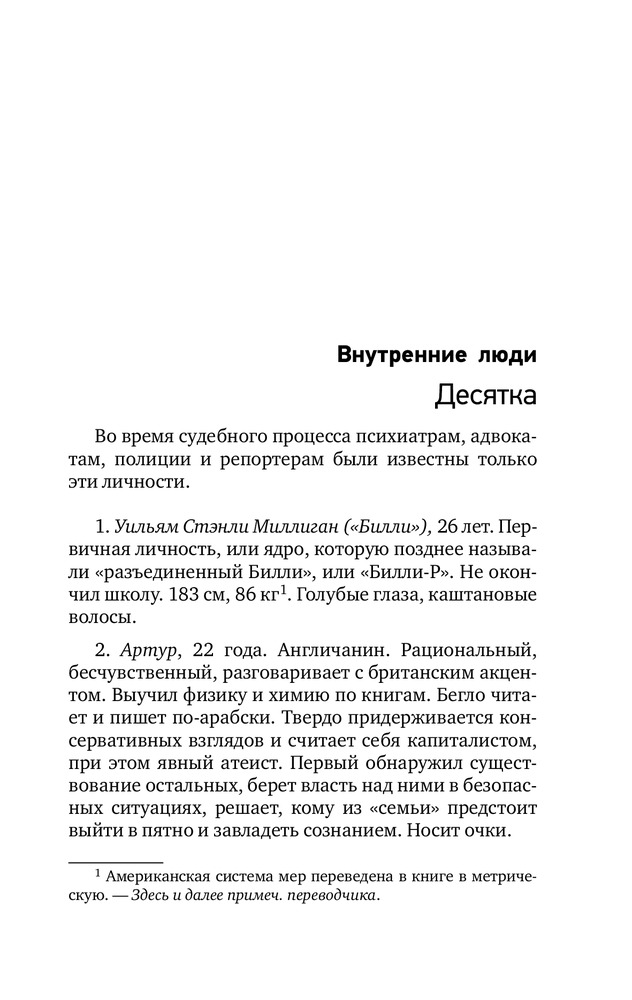 Внутренние люди

Десятка

Во время судебного процесса психиатрам, адвокатам, полиции и репортерам были известны только эти личности.

1. Уильям Стэнли Миллиган («Билли»), 26 лет. Первичная личность, или ядро, которую позднее называли «разъединенный Билли», или «Билли-Р». Не окончил школу. 183 см, 86 кг$^1$. Голубые глаза, каштановые волосы.

2. Артур, 22 года. Англичанин. Рациональный, бесчувственный, разговаривает с британским акцентом. Выучил физику и химию по книгам. Бегло читает и пишет по-арабски. Твердо придерживается консервативных взглядов и считает себя капиталистом, при этом явный атеист. Первый обнаружил существование остальных, берет власть над ними в безопасных ситуациях, решает, кому из «семьи» предстоит выйти в пятно и завладеть сознанием. Носит очки.

$^1$ Американская система мер переведена в книге в метрическую. — Здесь и далее примеч. переводчика.